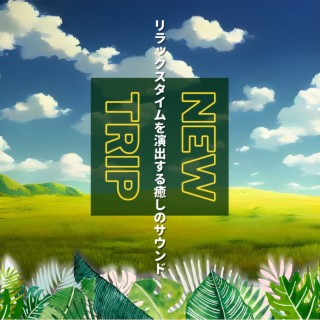 NEW
TRIP

リラックスタイムを演出する癒しのサウンド